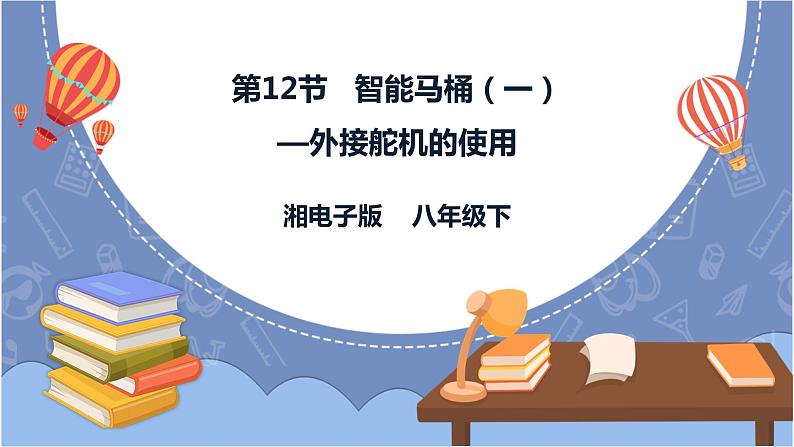 第12节　智能马桶（一）
—外接舵机的使用

湘电子版　八年级下